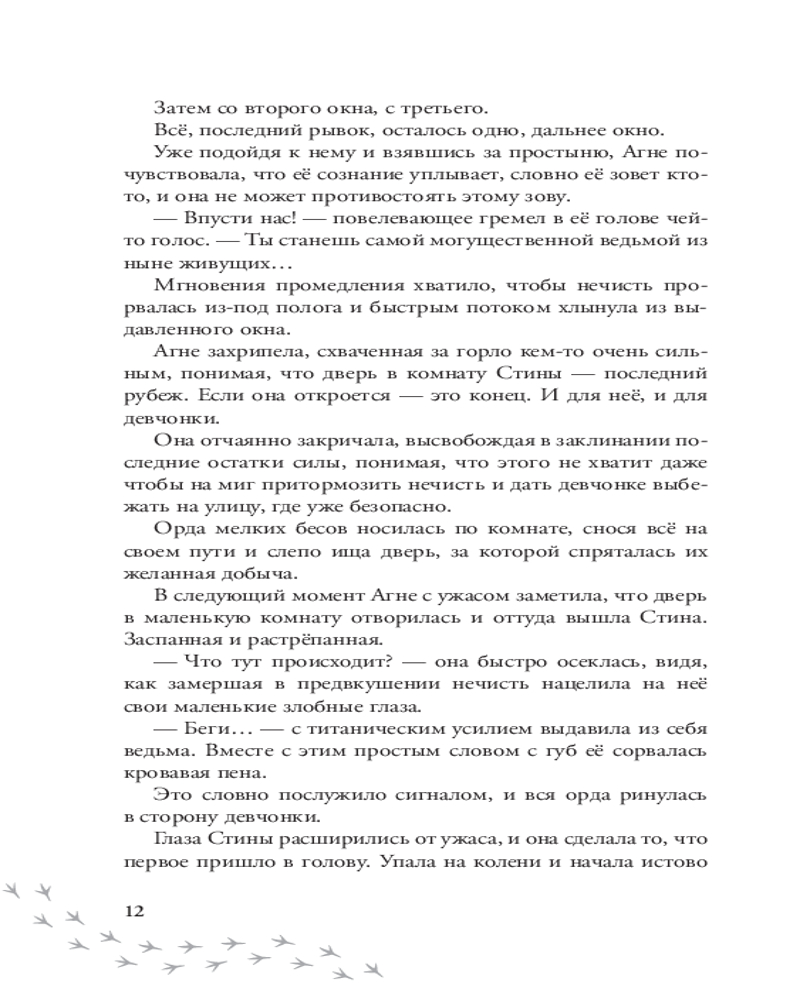 Затем со второго окна, с третьего.

Всё, последний рывок, осталось одно, дальнее окно.

Уже подойдя к нему и взявшись за простыню, Агне почувствовала, что её сознание уплывает, словно её зовет кто-то, и она не может противостоять этому зову.

— Впусти нас! — повелевающее гремел в её голове чей-то голос. — Ты станешь самой могущественной ведьмой из ныне живущих…

Мгновения промедления хватило, чтобы нечисть прорвалась из-под полога и быстрым потоком хлынула из выдавленного окна.

Агне захрипела, схваченная за горло кем-то очень сильным, понимая, что дверь в комнату Стины — последний рубеж. Если она откроется — это конец. И для неё, и для девчонки.

Она отчаянно закричала, высвобождая в заклинании последние остатки силы, понимая, что этого не хватит даже чтобы на миг притормозить нечисть и дать девчонке выбежать на улицу, где уже безопасно.

Орда мелких бесов носилась по комнате, снося всё на своем пути и слепо ища дверь, за которой спряталась их желанная добыча.

В следующий момент Агне с ужасом заметила, что дверь в маленькую комнату отворилась и оттуда вышла Стина. Заспанная и растрёпанная.

— Что тут происходит? — она быстро осеклась, видя, как замершая в предвкушении нечисть нацелила на неё свои маленькие злобные глаза.

— Беги… — с титаническим усилием выдавила из себя ведьма. Вместе с этим простым словом с губ её сорвалась кровавая пена.

Это словно послужило сигналом, и вся орда ринулась в сторону девчонки.

Глаза Стины расширились от ужаса, и она сделала то, что первое пришло в голову. Упала на колени и начала истово

12